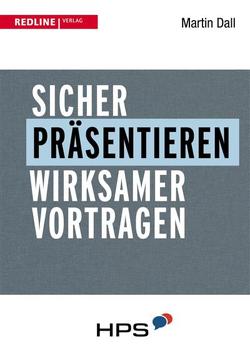 REDLINE | VERLAG

Martin Dall

SICHER
PRÄSENTIEREN
WIRKSAMER
VORTRAGEN

HPS